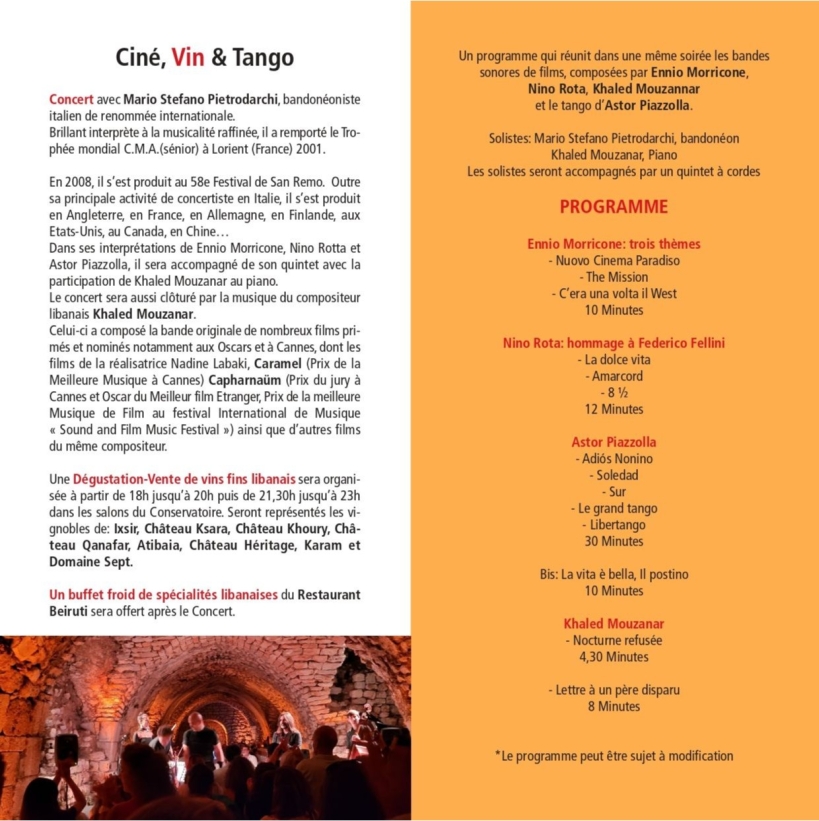 Ciné, Vin & Tango

Concert avec Mario Stefano Pietrodarchi, bandonéoniste italien de renommée internationale.
Brillant interprète à la musicalité raffinée, il a remporté le Trophée mondial C.M.A.(sénior) à Lorient (France) 2001.

En 2008, il s'est produit au 58e Festival de San Remo. Outre sa principale activité de concertiste en Italie, il s'est produit en Angleterre, en France, en Allemagne, en Finlande, aux Etats-Unis, au Canada, en Chine…
Dans ses interprétations de Ennio Morricone, Nino Rotta et Astor Piazzolla, il sera accompagné de son quintet avec la participation de Khaled Mouzanar au piano.
Le concert sera aussi clôturé par la musique du compositeur libanais Khaled Mouzanar.
Celui-ci a composé la bande originale de nombreux films primés et nominés notamment aux Oscars et à Cannes, dont les films de la réalisatrice Nadine Labaki, Caramel (Prix de la Meilleure Musique à Cannes) Capharnaüm (Prix du jury à Cannes et Oscar du Meilleur film Etranger, Prix de la meilleure Musique de Film au festival International de Musique « Sound and Film Music Festival ») ainsi que d'autres films du même compositeur.

Une Dégustation-Vente de vins fins libanais sera organisée à partir de 18h jusqu'à 20h puis de 21,30h jusqu'à 23h dans les salons du Conservatoire. Seront représentés les vignobles de: Ixsir, Château Ksara, Château Khoury, Château Qanafar, Atibaia, Château Héritage, Karam et Domaine Sept.

Un buffet froid de spécialités libanaises du Restaurant Beiruti sera offert après le Concert.

Un programme qui réunit dans une même soirée les bandes sonores de films, composées par Ennio Morricone, Nino Rota, Khaled Mouzannar et le tango d'Astor Piazzolla.

Solistes: Mario Stefano Pietrodarchi, bandonéon
Khaled Mouzanar, Piano
Les solistes seront accompagnés par un quintet à cordes

PROGRAMME

Ennio Morricone: trois thèmes
- Nuovo Cinema Paradiso
- The Mission
- C'era una volta il West
10 Minutes

Nino Rota: hommage à Federico Fellini
- La dolce vita
- Amarcord
- 8 ½
12 Minutes

Astor Piazzolla
- Adiós Nonino
- Soledad
- Sur
- Le grand tango
- Libertango
30 Minutes

Bis: La vita è bella, Il postino
10 Minutes

Khaled Mouzanar
- Nocturne refusée
4,30 Minutes

- Lettre à un père disparu
8 Minutes

*Le programme peut être sujet à modification